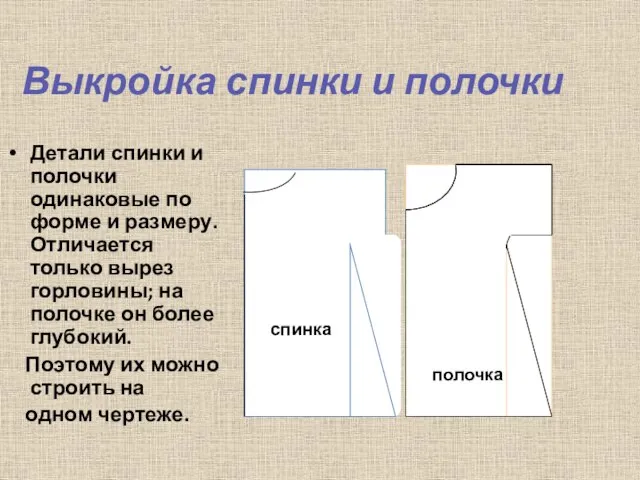 Выкройка спинки и полочки

• Детали спинки и полочки одинаковые по форме и размеру. Отличается только вырез горловины; на полочке он более глубокий.

Поэтому их можно строить на одном чертеже.

спинка

полочка